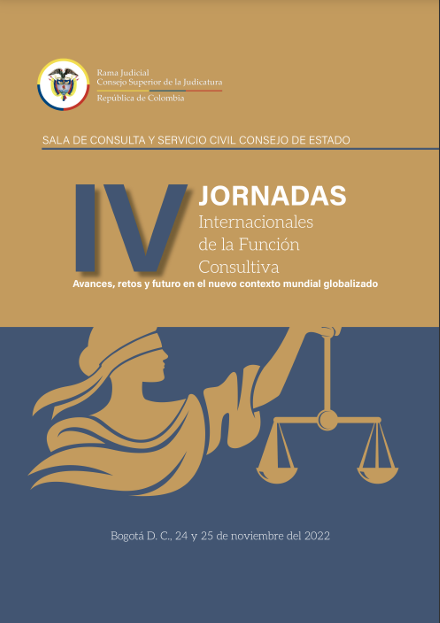 Rama Judicial
Consejo Superior de la Judicatura
República de Colombia

SALA DE CONSULTA Y SERVICIO CIVIL CONSEJO DE ESTADO

IV JORNADAS
Internacionales de la Función Consultiva
Avances, retos y futuro en el nuevo contexto mundial globalizado

Bogotá D. C., 24 y 25 de noviembre del 2022